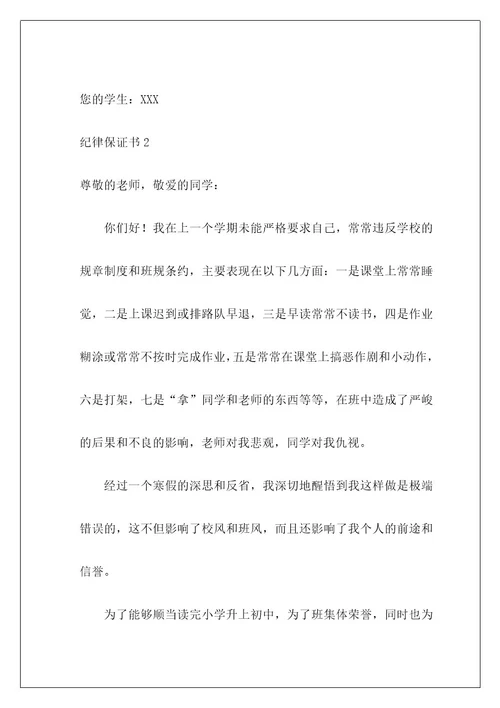 您的学生：XXX

纪律保证书 2

尊敬的老师，敬爱的同学：

你们好！我在上一个学期未能严格要求自己，常常违反学校的规章制度和班规条约，主要表现在以下几方面：一是课堂上常常睡觉，二是上课迟到或排路队早退，三是早读常常不读书，四是作业糊涂或常常不按时完成作业，五是常常在课堂上搞恶作剧和小动作，六是打架，七是“拿”同学和老师的东西等等，在班中造成了严峻的后果和不良的影响，老师对我悲观，同学对我仇视。

经过一个寒假的深思和反省，我深切地醒悟到我这样做是极端错误的，这不但影响了校风和班风，而且还影响了我个人的前途和信誉。

为了能够顺当读完小学升上初中，为了班集体荣誉，同时也为